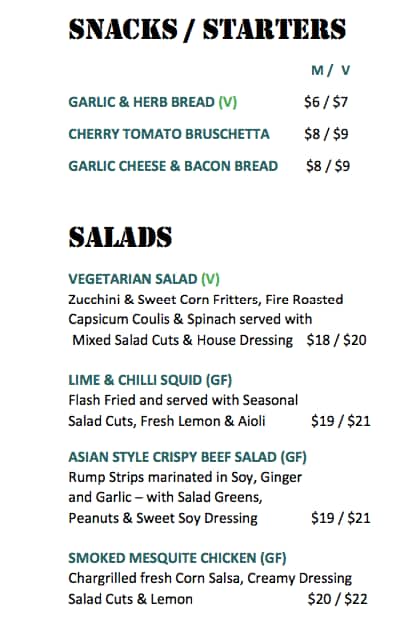 SNACKS / STARTERS

M / V

GARLIC & HERB BREAD (V) $6 / $7

CHERRY TOMATO BRUSCHETTA $8 / $9

GARLIC CHEESE & BACON BREAD $8 / $9

SALADS

VEGETARIAN SALAD (V)
Zucchini & Sweet Corn Fritters, Fire Roasted Capsicum Coulis & Spinach served with Mixed Salad Cuts & House Dressing $18 / $20

LIME & CHILLI SQUID (GF)
Flash Fried and served with Seasonal Salad Cuts, Fresh Lemon & Aioli $19 / $21

ASIAN STYLE CRISPY BEEF SALAD (GF)
Rump Strips marinated in Soy, Ginger and Garlic – with Salad Greens, Peanuts & Sweet Soy Dressing $19 / $21

SMOKED MESQUITE CHICKEN (GF)
Chargrilled fresh Corn Salsa, Creamy Dressing Salad Cuts & Lemon $20 / $22